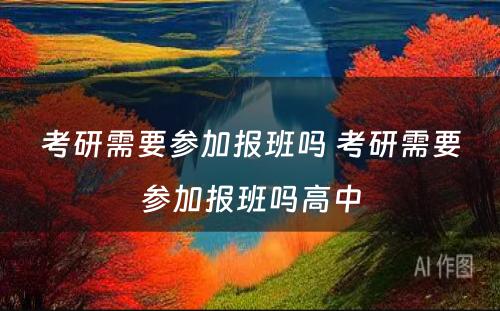 考研需要参加报班吗 考研需要参加报班吗高中

AI 作图